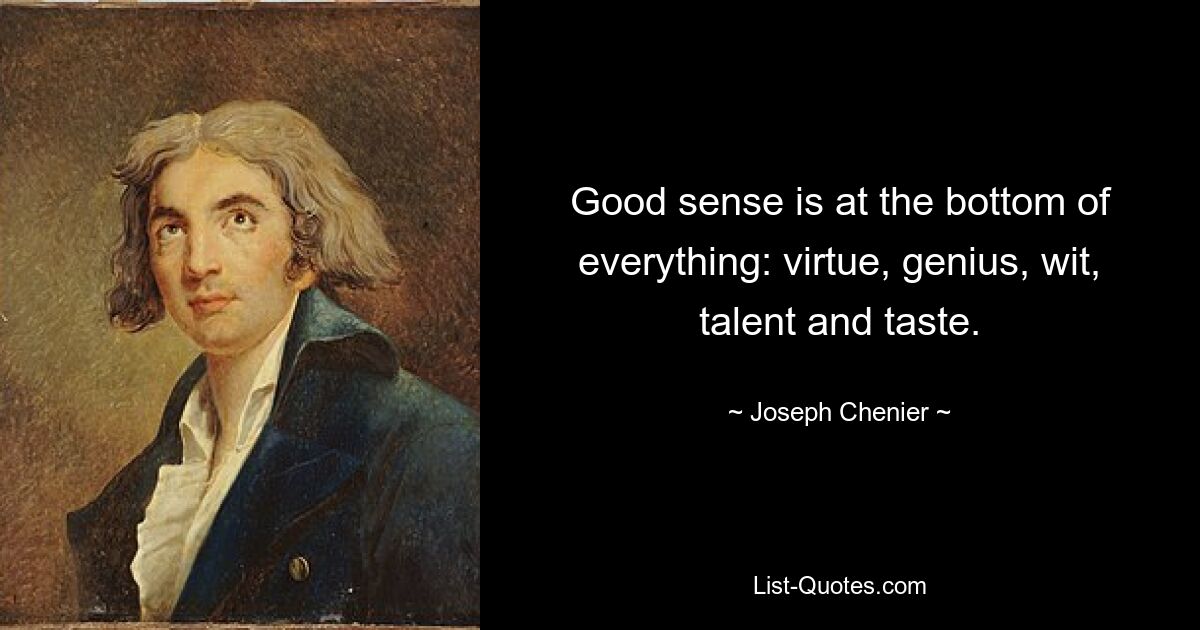 Good sense is at the bottom of everything: virtue, genius, wit, talent and taste.

~ Joseph Chenier ~

List-Quotes.com